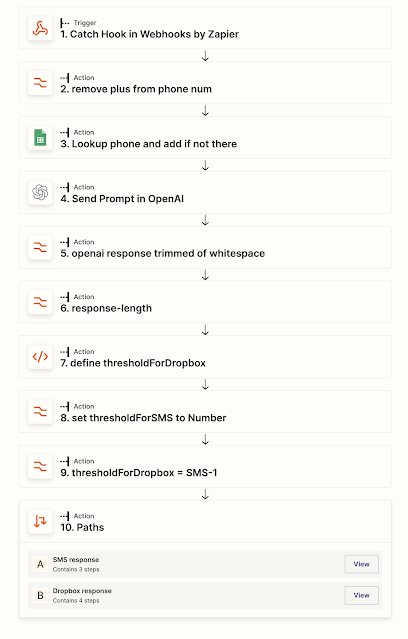 Trigger
1. Catch Hook in Webhooks by Zapier

Action
2. remove plus from phone num

Action
3. Lookup phone and add if not there

Action
4. Send Prompt in OpenAI

Action
5. openai response trimmed of whitespace

Action
6. response-length

Action
7. define thresholdForDropbox

Action
8. set thresholdForSMS to Number

Action
9. thresholdForDropbox = SMS-1

Action
10. Paths

A
SMS response
Contains 3 steps
View

B
Dropbox response
Contains 4 steps
View